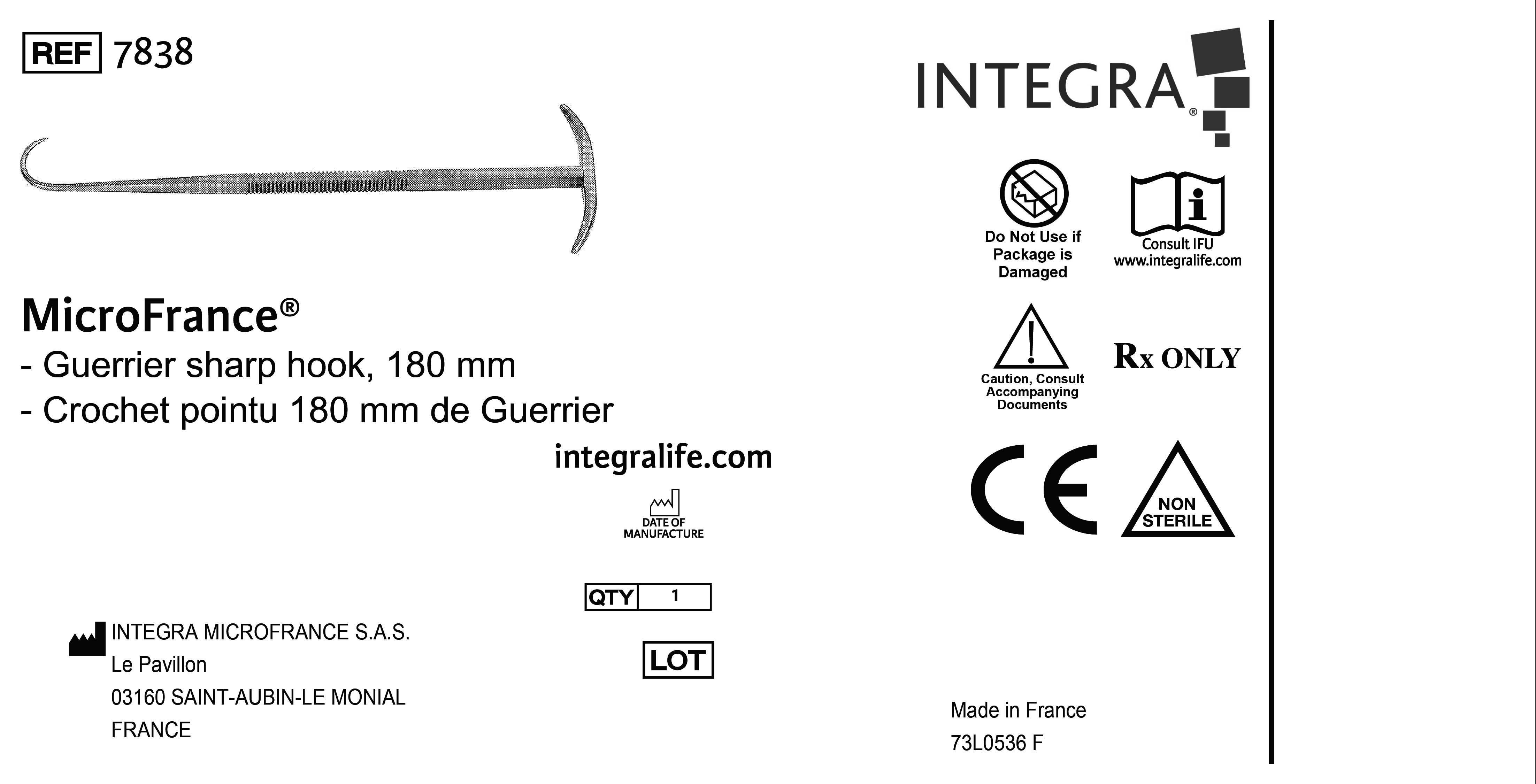 REF 7838

MicroFrance®

- Guerrier sharp hook, 180 mm
- Crochet pointu 180 mm de Guerrier

integralife.com

DATE OF MANUFACTURE

QTY 1

LOT

INTEGRA MICROFRANCE S.A.S.
Le Pavillon
03160 SAINT-AUBIN-LE MONIAL
FRANCE

INTEGRA®

Do Not Use if Package is Damaged

Consult IFU
www.integralife.com

Caution, Consult Accompanying Documents

Rx ONLY

CE

NON STERILE

Made in France
73L0536 F